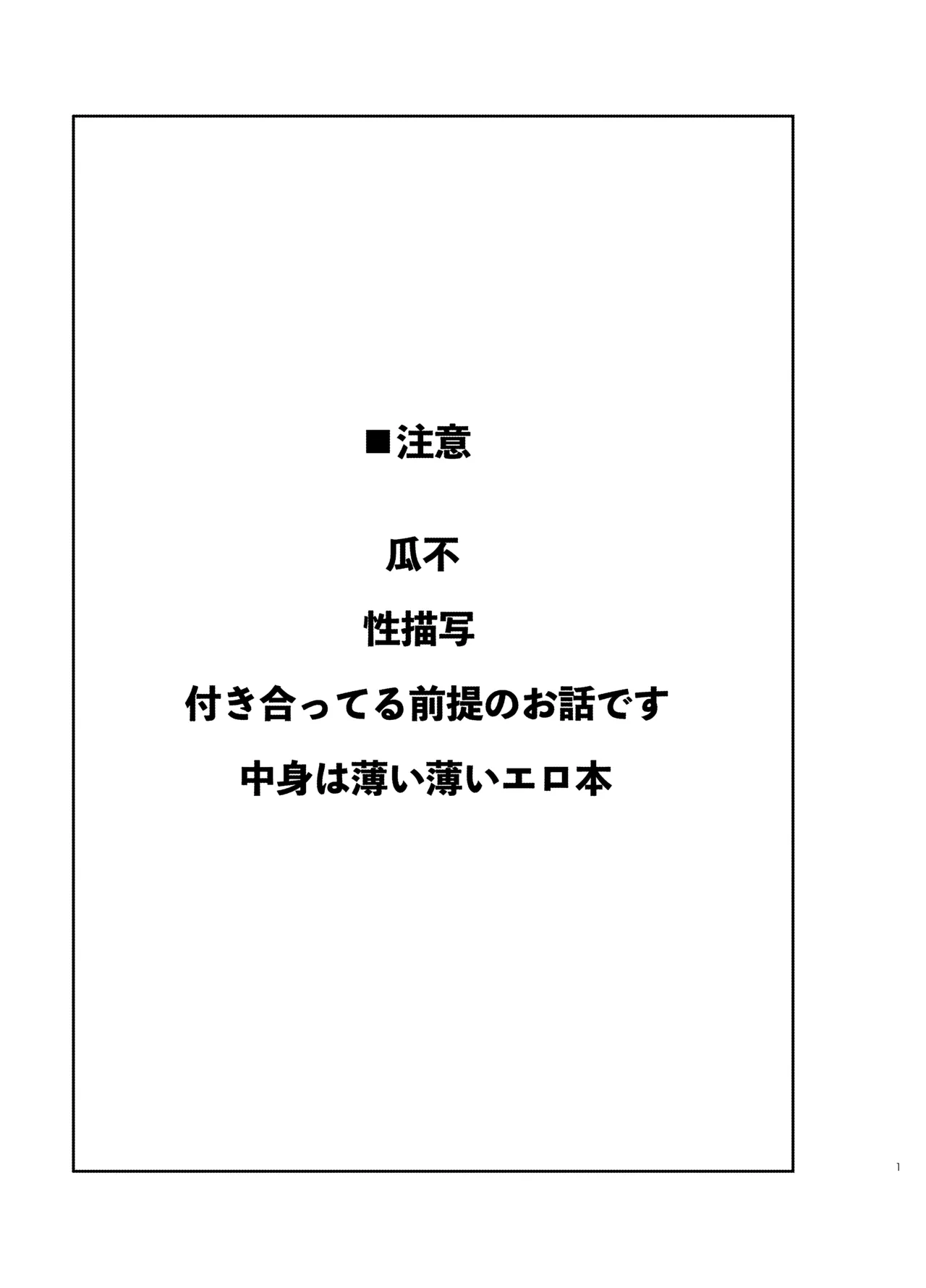 ■注意

瓜不

性描写

付き合ってる前提のお話です

中身は薄い薄いエロ本

1